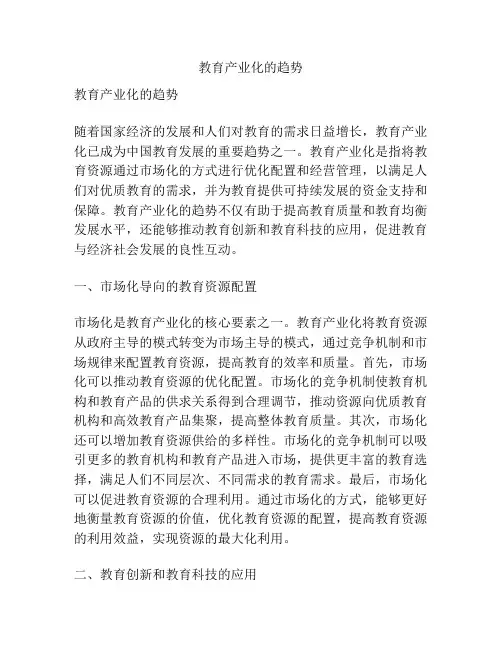 教育产业化的趋势

教育产业化的趋势

随着国家经济的发展和人们对教育的需求日益增长，教育产业化已成为中国教育发展的重要趋势之一。教育产业化是指将教育资源通过市场化的方式进行优化配置和经营管理，以满足人们对优质教育的需求，并为教育提供可持续发展的资金支持和保障。教育产业化的趋势不仅有助于提高教育质量和教育均衡发展水平，还能够推动教育创新和教育科技的应用，促进教育与经济社会发展的良性互动。

一、市场化导向的教育资源配置

市场化是教育产业化的核心要素之一。教育产业化将教育资源从政府主导的模式转变为市场主导的模式，通过竞争机制和市场规律来配置教育资源，提高教育的效率和质量。首先，市场化可以推动教育资源的优化配置。市场化的竞争机制使教育机构和教育产品的供求关系得到合理调节，推动资源向优质教育机构和高效教育产品集聚，提高整体教育质量。其次，市场化还可以增加教育资源供给的多样性。市场化的竞争机制可以吸引更多的教育机构和教育产品进入市场，提供更丰富的教育选择，满足人们不同层次、不同需求的教育需求。最后，市场化可以促进教育资源的合理利用。通过市场化的方式，能够更好地衡量教育资源的价值，优化教育资源的配置，提高教育资源的利用效益，实现资源的最大化利用。

二、教育创新和教育科技的应用